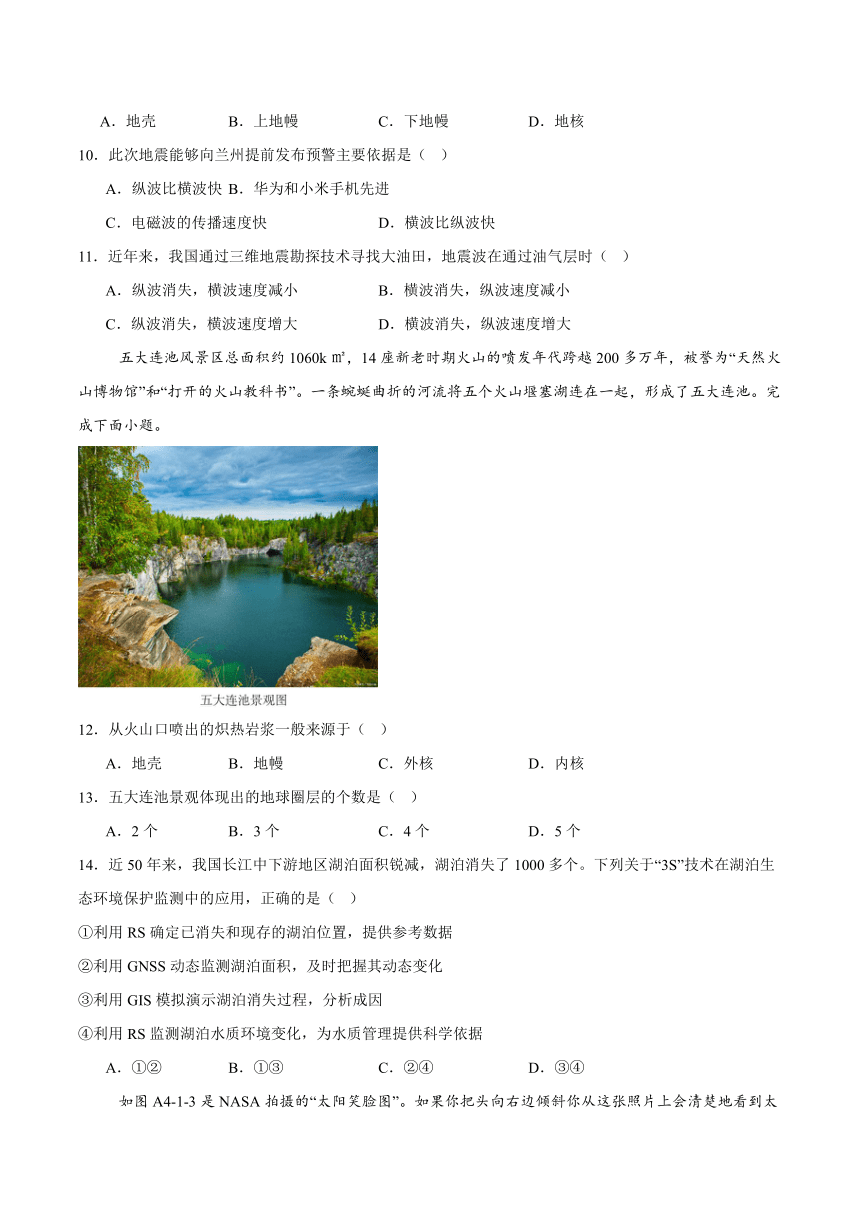 A．地壳　　B．上地幔　　C．下地幔　　D．地核

10．此次地震能够向兰州提前发布预警主要依据是（　）

A．纵波比横波快 B．华为和小米手机先进

C．电磁波的传播速度快　　D．横波比纵波快

11．近年来，我国通过三维地震勘探技术寻找大油田，地震波在通过油气层时（　）

A．纵波消失，横波速度减小　　B．横波消失，纵波速度减小

C．纵波消失，横波速度增大　　D．横波消失，纵波速度增大

五大连池风景区总面积约 1060k ㎡，14 座新老时期火山的喷发年代跨越 200 多万年，被誉为“天然火山博物馆”和“打开的火山教科书”。一条蜿蜒曲折的河流将五个火山堰塞湖连在一起，形成了五大连池。完成下面小题。

五大连池景观图

12．从火山口喷出的炽热岩浆一般来源于（　）

A．地壳　　B．地幔　　C．外核　　D．内核

13．五大连池景观体现出的地球圈层的个数是（　）

A．2 个　　B．3 个　　C．4 个　　D．5 个

14．近 50 年来，我国长江中下游地区湖泊面积锐减，湖泊消失了 1000 多个。下列关于“3S”技术在湖泊生态环境保护监测中的应用，正确的是（　）

①利用 RS 确定已消失和现存的湖泊位置，提供参考数据

②利用 GNSS 动态监测湖泊面积，及时把握其动态变化

③利用 GIS 模拟演示湖泊消失过程，分析成因

④利用 RS 监测湖泊水质环境变化，为水质管理提供科学依据

A．①②　　B．①③　　C．②④　　D．③④

如图 A4-1-3 是 NASA 拍摄的“太阳笑脸图”。如果你把头向右边倾斜你从这张照片上会清楚地看到太